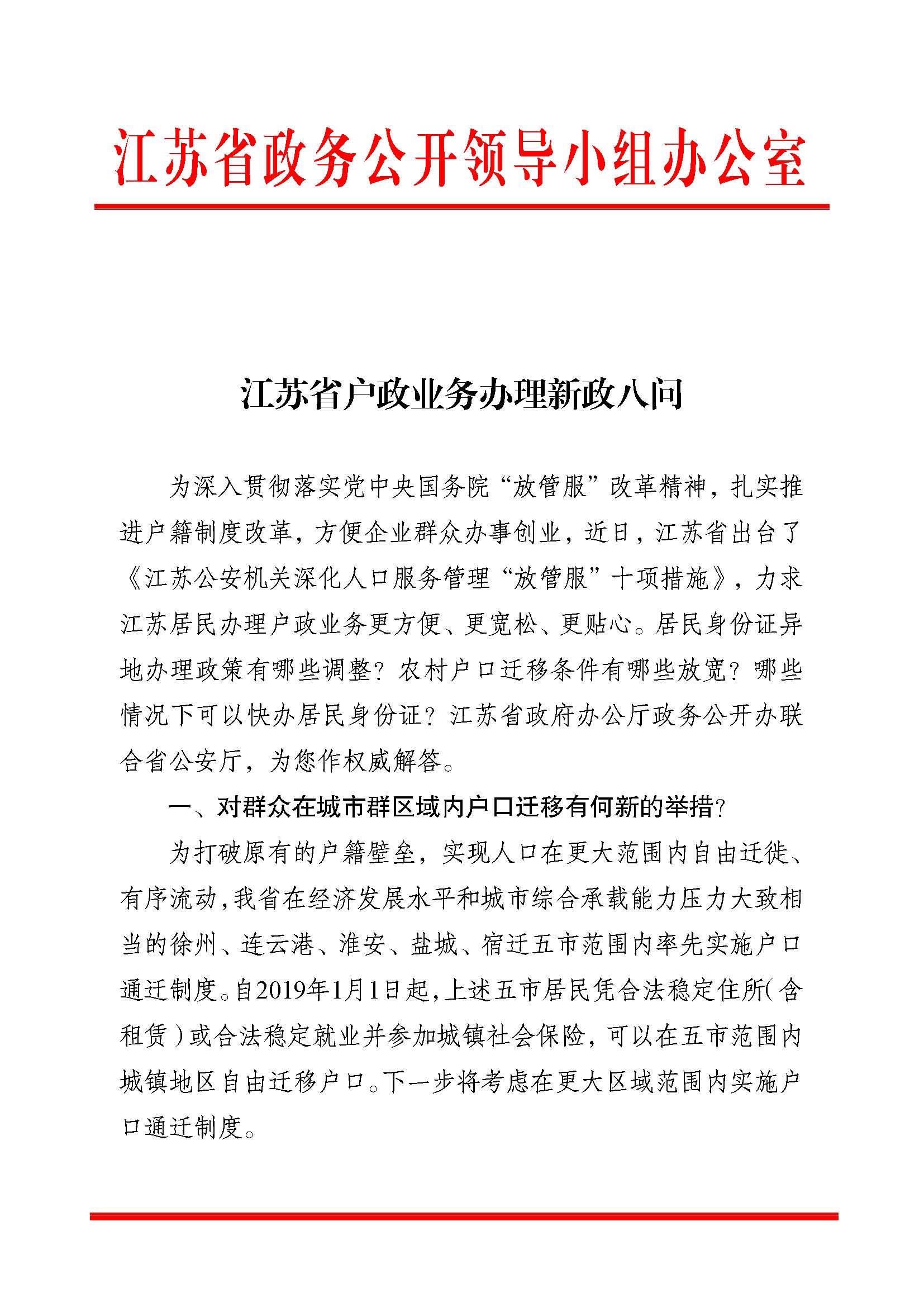 江苏省政务公开领导小组办公室

江苏省户政业务办理新政八问

为深入贯彻落实党中央国务院“放管服”改革精神，扎实推进户籍制度改革，方便企业群众办事创业，近日，江苏省出台了《江苏公安机关深化人口服务管理“放管服”十项措施》，力求江苏居民办理户政业务更方便、更宽松、更贴心。居民身份证异地办理政策有哪些调整？农村户口迁移条件有哪些放宽？哪些情况下可以快办居民身份证？江苏省政府办公厅政务公开办联合省公安厅，为您作权威解答。

一、对群众在城市群区域内户口迁移有何新的举措？

为打破原有的户籍壁垒，实现人口在更大范围内自由迁徙、有序流动，我省在经济发展水平和城市综合承载能力压力大致相当的徐州、连云港、淮安、盐城、宿迁五市范围内率先实施户口通迁制度。自2019年1月1日起，上述五市居民凭合法稳定住所（含租赁）或合法稳定就业并参加城镇社会保险，可以在五市范围内城镇地区自由迁移户口。下一步将考虑在更大区域范围内实施户口通迁制度。